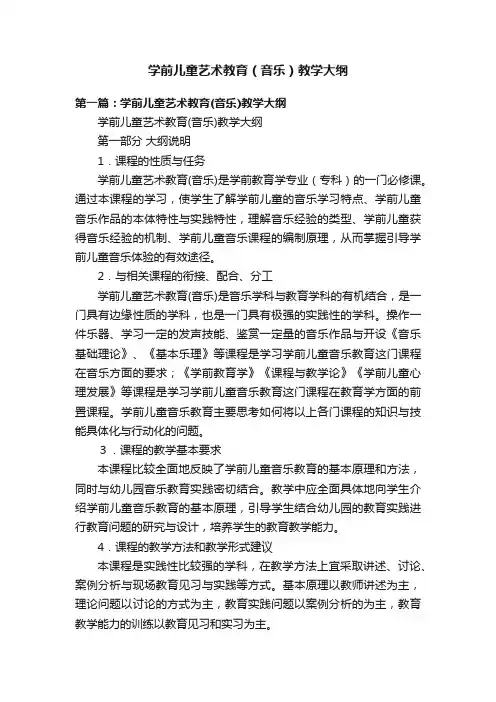 学前儿童艺术教育（音乐）教学大纲

第一篇：学前儿童艺术教育(音乐)教学大纲

学前儿童艺术教育(音乐)教学大纲

第一部分 大纲说明

1．课程的性质与任务

学前儿童艺术教育(音乐)是学前教育学专业（专科）的一门必修课。通过本课程的学习，使学生了解学前儿童的音乐学习特点、学前儿童音乐作品的本体特性与实践特性，理解音乐经验的类型、学前儿童获得音乐经验的机制、学前儿童音乐课程的编制原理，从而掌握引导学前儿童音乐体验的有效途径。

2．与相关课程的衔接、配合、分工

学前儿童艺术教育(音乐)是音乐学科与教育学科的有机结合，是一门具有边缘性质的学科，也是一门具有极强的实践性的学科。操作一件乐器、学习一定的发声技能、鉴赏一定量的音乐作品与开设《音乐基础理论》、《基本乐理》等课程是学习学前儿童音乐教育这门课程在音乐方面的要求；《学前教育学》《课程与教学论》《学前儿童心理发展》等课程是学习学前儿童音乐教育这门课程在教育学方面的前置课程。学前儿童音乐教育主要思考如何将以上各门课程的知识与技能具体化与行动化的问题。

3．课程的教学基本要求

本课程比较全面地反映了学前儿童音乐教育的基本原理和方法，同时与幼儿园音乐教育实践密切结合。教学中应全面具体地向学生介绍学前儿童音乐教育的基本原理，引导学生结合幼儿园的教育实践进行教育问题的研究与设计，培养学生的教育教学能力。

4．课程的教学方法和教学形式建议

本课程是实践性比较强的学科，在教学方法上宜采取讲述、讨论、案例分析与现场教育见习与实践等方式。基本原理以教师讲述为主，理论问题以讨论的方式为主，教育实践问题以案例分析的为主，教育教学能力的训练以教育见习和实习为主。